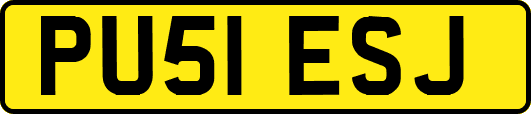 PU51 ESJ